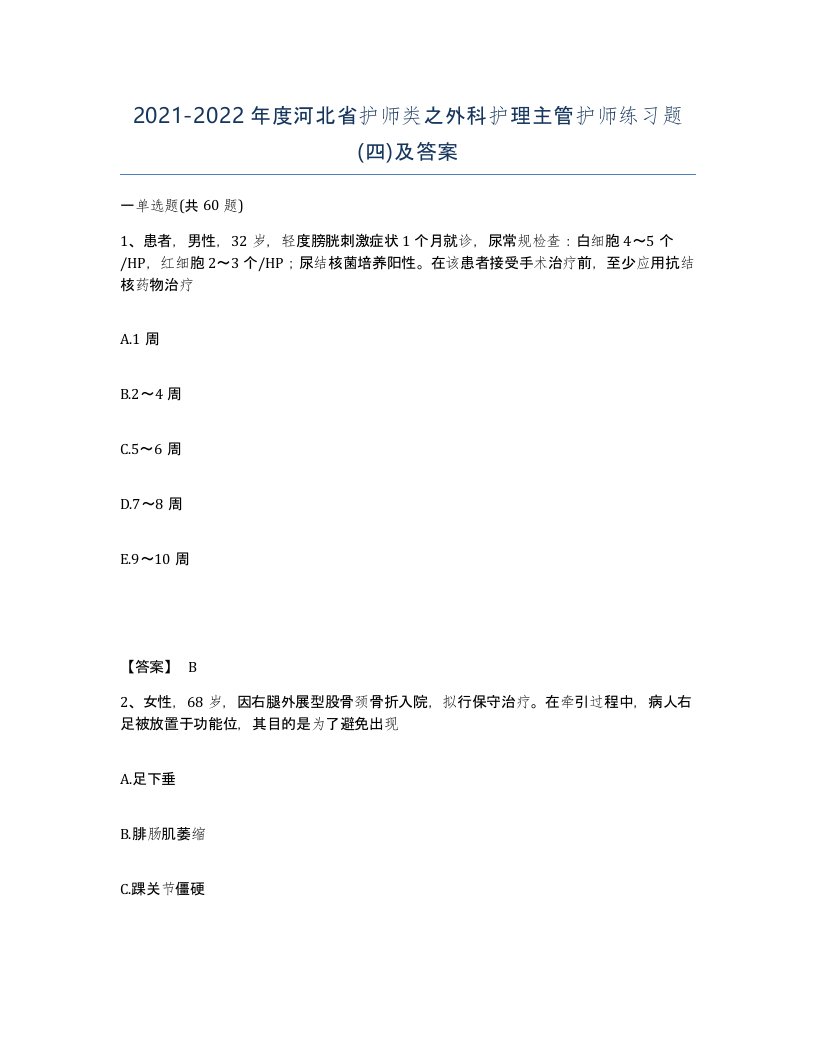 2021-2022年度河北省护师类之外科护理主管护师练习题(四)及答案

一单选题(共60题)

1、患者，男性，32岁，轻度膀胱刺激症状1个月就诊，尿常规检查：白细胞4～5个/HP，红细胞2～3个/HP；尿结核菌培养阳性。在该患者接受手术治疗前，至少应用抗结核药物治疗

A.1周

B.2～4周

C.5～6周

D.7～8周

E.9～10周

【答案】 B

2、女性，68岁，因右腿外展型股骨颈骨折入院，拟行保守治疗。在牵引过程中，病人右足被放置于功能位，其目的是为了避免出现

A.足下垂

B.腓肠肌萎缩

C.踝关节僵硬